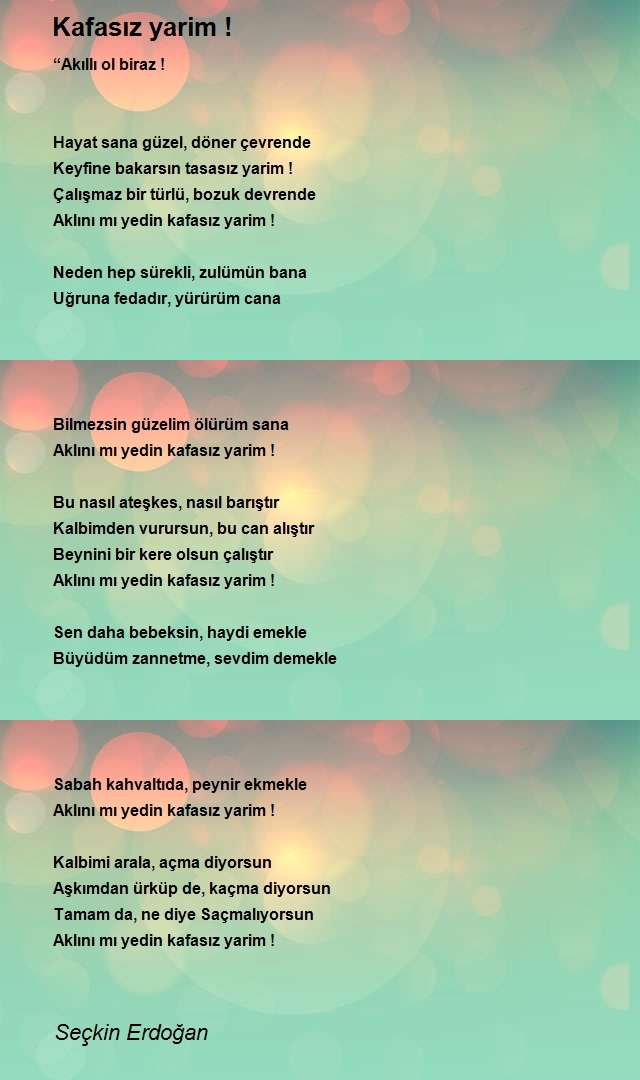 Kafasız yarim !

“Akıllı ol biraz !

Hayat sana güzel, döner çevrende
Keyfine bakarsın tasasız yarim !
Çalışmaz bir türlü, bozuk devrende
Aklını mı yedin kafasız yarim !

Neden hep sürekli, zulümün bana
Uğruna fedadır, yürürüm cana

Bilmezsin güzelim ölürüm sana
Aklını mı yedin kafasız yarim !

Bu nasıl ateşkes, nasıl barıştır
Kalbimden vurursun, bu can alıştır
Beynini bir kere olsun çalıştır
Aklını mı yedin kafasız yarim !

Sen daha bebeksin, haydi emekle
Büyüdüm zannetme, sevdim demekle

Sabah kahvaltıda, peynir ekmekle
Aklını mı yedin kafasız yarim !

Kalbimi arala, açma diyorsun
Aşkımdan ürküp de, kaçma diyorsun
Tamam da, ne diye Saçmalıyorsun
Aklını mı yedin kafasız yarim !

Seçkin Erdoğan